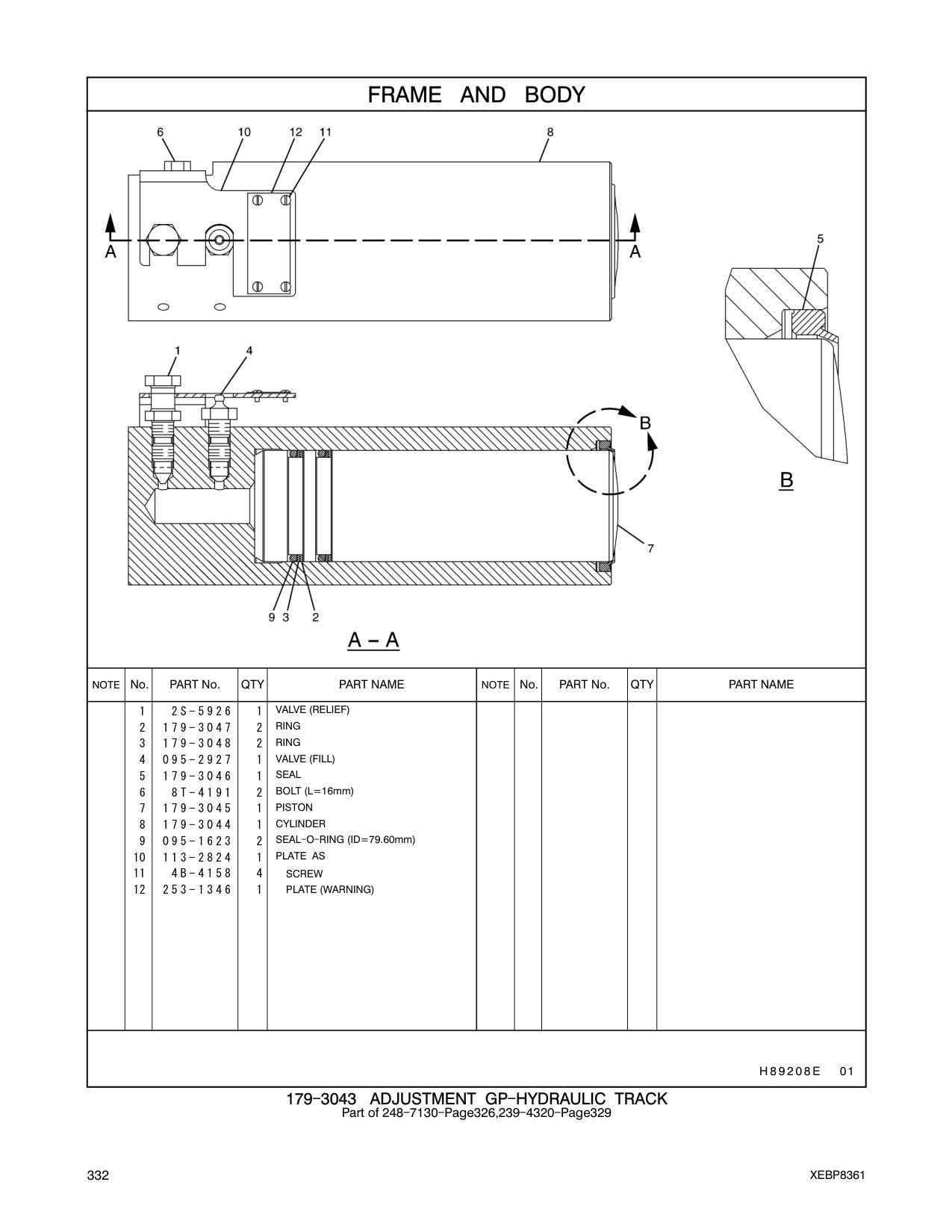 FRAME AND BODY

6 10 12 11 8

A A

5

1 4

B

B

7

9 3 2

A – A

| NOTE | No. | PART No. | QTY | PART NAME | NOTE | No. | PART No. | QTY | PART NAME |
|---|---|---|---|---|---|---|---|---|---|
| | 1 | 2S-5926 | 1 | VALVE (RELIEF) | | | | | |
| | 2 | 179-3047 | 2 | RING | | | | | |
| | 3 | 179-3048 | 2 | RING | | | | | |
| | 4 | 095-2927 | 1 | VALVE (FILL) | | | | | |
| | 5 | 179-3046 | 1 | SEAL | | | | | |
| | 6 | 8T-4191 | 2 | BOLT (L=16mm) | | | | | |
| | 7 | 179-3045 | 1 | PISTON | | | | | |
| | 8 | 179-3044 | 1 | CYLINDER | | | | | |
| | 9 | 095-1623 | 2 | SEAL-O-RING (ID=79.60mm) | | | | | |
| | 10 | 113-2824 | 1 | PLATE AS | | | | | |
| | 11 | 4B-4158 | 4 | SCREW | | | | | |
| | 12 | 253-1346 | 1 | PLATE (WARNING) | | | | | |

H89208E 01

179-3043 ADJUSTMENT GP-HYDRAULIC TRACK
Part of 248-7130-Page326,239-4320-Page329

332

XEBP8361